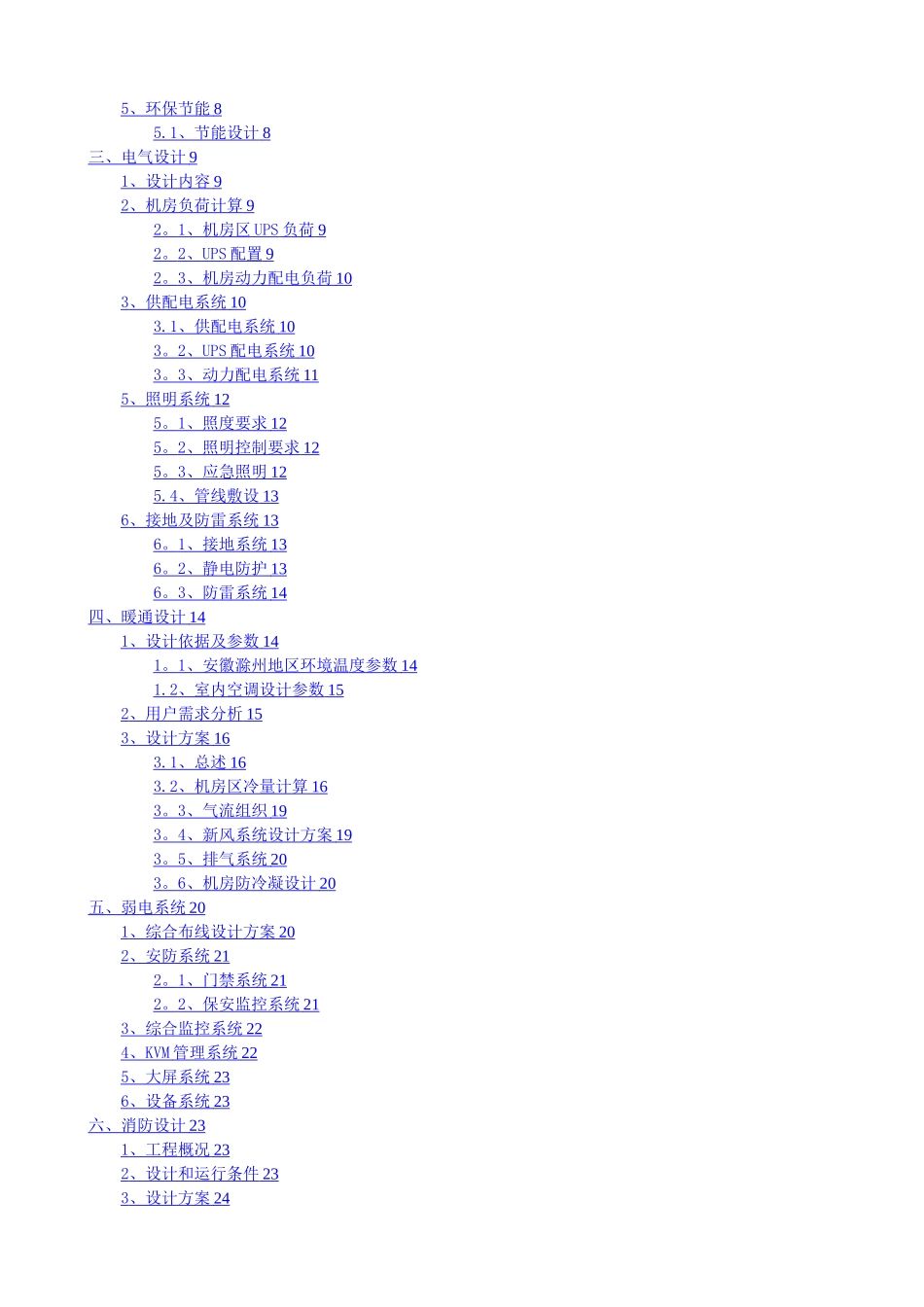 5、环保节能 8
5.1、节能设计 8
三、电气设计 9
1、设计内容 9
2、机房负荷计算 9
2。1、机房区 UPS 负荷 9
2。2、UPS 配置 9
2。3、机房动力配电负荷 10
3、供配电系统 10
3.1、供配电系统 10
3。2、UPS 配电系统 10
3。3、动力配电系统 11
5、照明系统 12
5。1、照度要求 12
5。2、照明控制要求 12
5。3、应急照明 12
5.4、管线敷设 13
6、接地及防雷系统 13
6。1、接地系统 13
6。2、静电防护 13
6。3、防雷系统 14
四、暖通设计 14
1、设计依据及参数 14
1。1、安徽滁州地区环境温度参数 14
1.2、室内空调设计参数 15
2、用户需求分析 15
3、设计方案 16
3.1、总述 16
3.2、机房区冷量计算 16
3。3、气流组织 19
3。4、新风系统设计方案 19
3。5、排气系统 20
3。6、机房防冷凝设计 20
五、弱电系统 20
1、综合布线设计方案 20
2、安防系统 21
2。1、门禁系统 21
2。2、保安监控系统 21
3、综合监控系统 22
4、KVM 管理系统 22
5、大屏系统 23
6、设备系统 23
六、消防设计 23
1、工程概况 23
2、设计和运行条件 23
3、设计方案 24